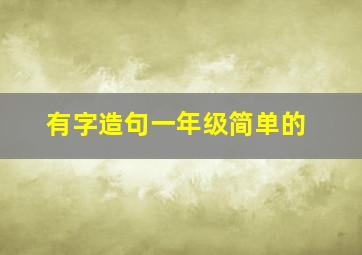 有字造句一年级简单的